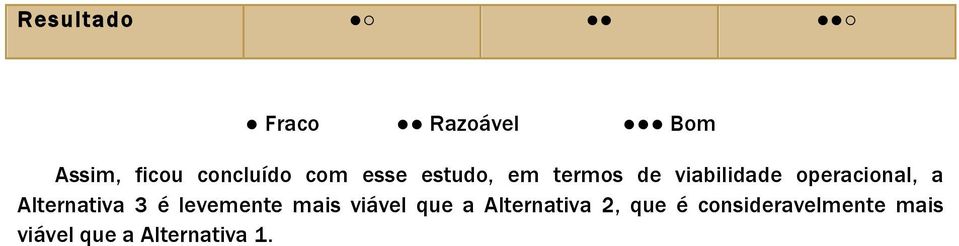 | Resultado | ●○ | ●● | ●●○ |
|---|---|---|---|

● Fraco ●● Razoável ●●● Bom

Assim, ficou concluído com esse estudo, em termos de viabilidade operacional, a Alternativa 3 é levemente mais viável que a Alternativa 2, que é consideravelmente mais viável que a Alternativa 1.